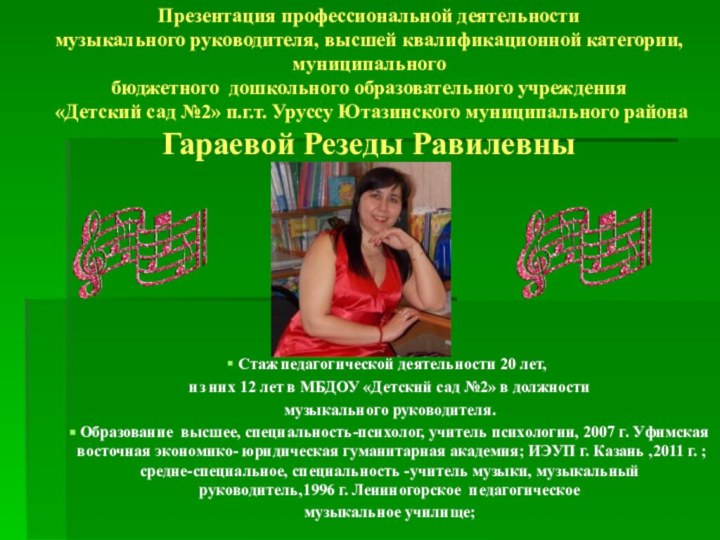 Презентация профессиональной деятельности музыкального руководителя, высшей квалификационной категории, муниципального бюджетного дошкольного образовательного учреждения «Детский сад №2» п.г.т. Уруссу Ютазинского муниципального района

Гараевой Резеды Равилевны

▪ Стаж педагогической деятельности 20 лет, из них 12 лет в МБДОУ «Детский сад №2» в должности музыкального руководителя.

▪ Образование высшее, специальность-психолог, учитель психологии, 2007 г. Уфимская восточная экономико- юридическая гуманитарная академия; ИЭУП г. Казань ,2011 г. ; средне-специальное, специальность -учитель музыки, музыкальный руководитель,1996 г. Лениногорское педагогическое музыкальное училище;